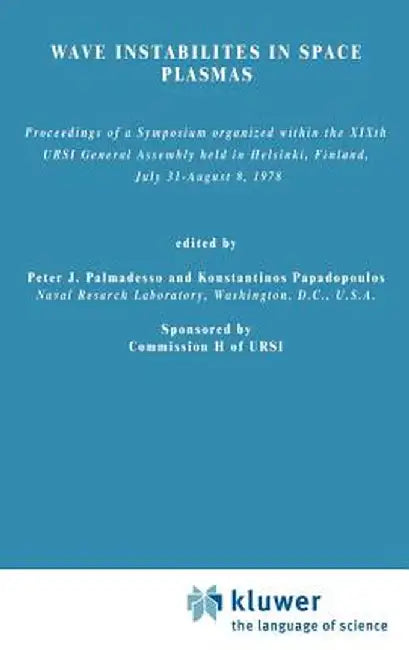 WAVE INSTABILITES IN SPACE PLASMAS

Proceedings of a Symposium organized within the XIXth URSI General Assembly held in Helsinki, Finland, July 31-August 8, 1978

edited by

Peter J. Palmadesso and Konstantinos Papadopoulos
Naval Research Laboratory, Washington, D.C., U.S.A.

Sponsored by
Commission H of URSI

kluwer
the language of science